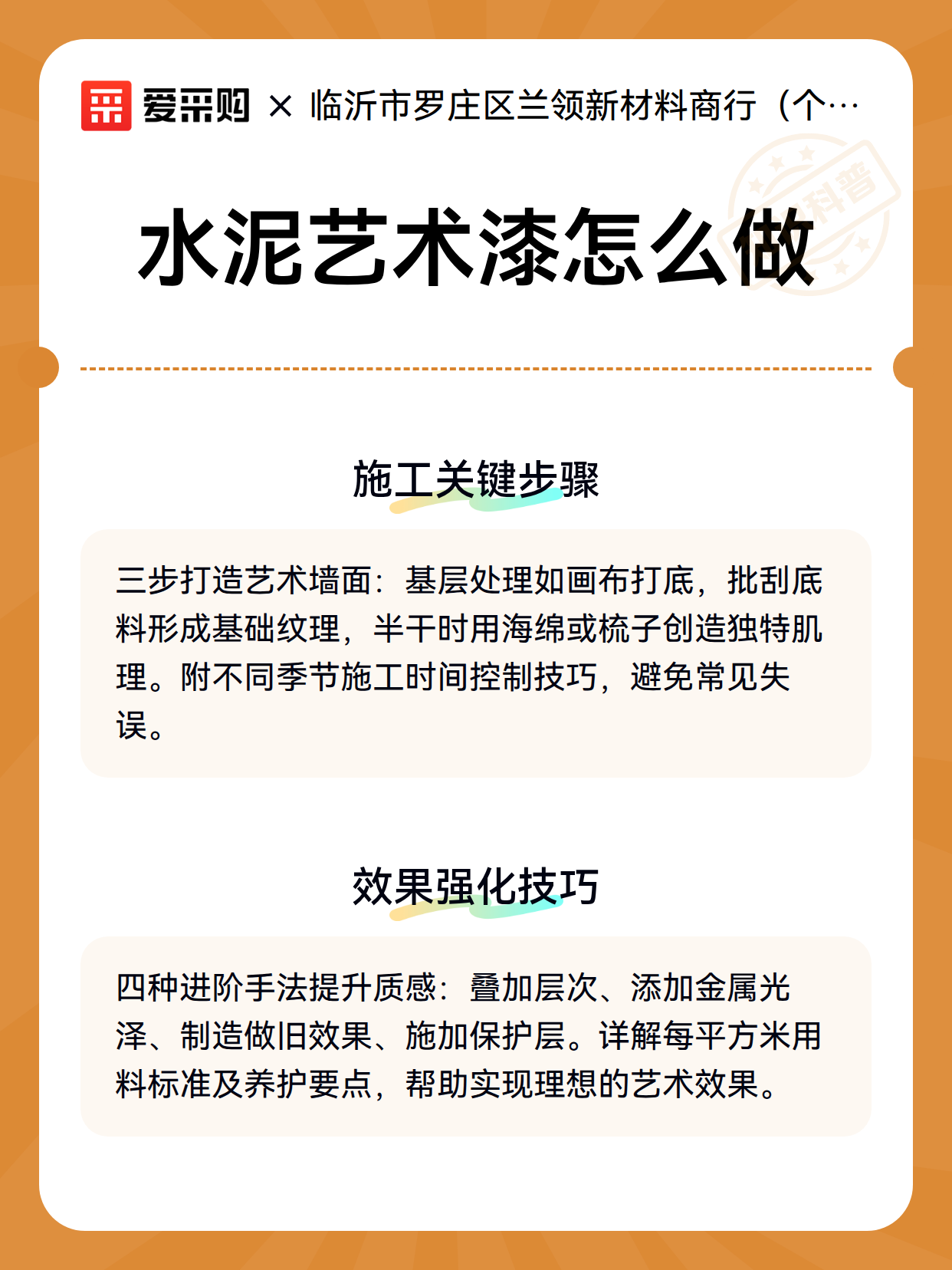 爱采购 × 临沂市罗庄区兰领新材料商行（个…

科普

水泥艺术漆怎么做

施工关键步骤

三步打造艺术墙面：基层处理如画布打底，批刮底料形成基础纹理，半干时用海绵或梳子创造独特肌理。附不同季节施工时间控制技巧，避免常见失误。

效果强化技巧

四种进阶手法提升质感：叠加层次、添加金属光泽、制造做旧效果、施加保护层。详解每平方米用料标准及养护要点，帮助实现理想的艺术效果。